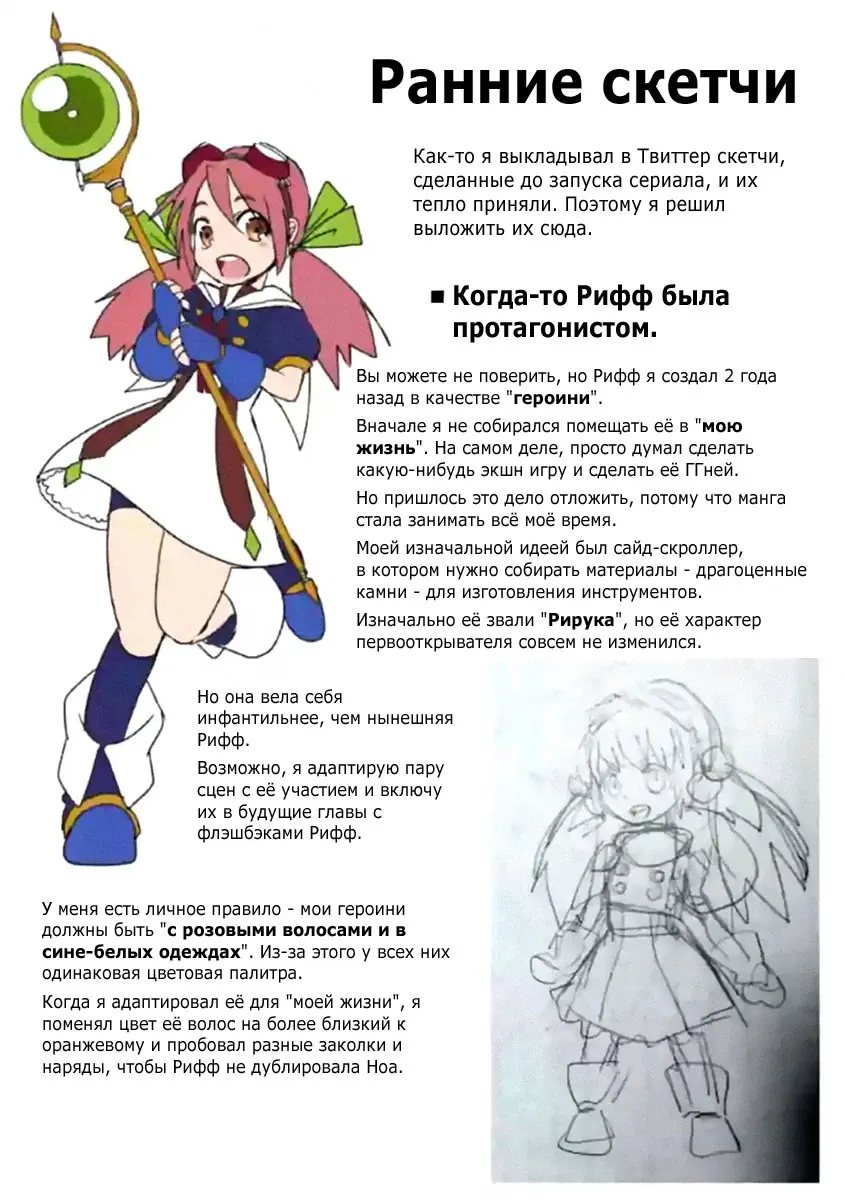 Ранние скетчи

Как-то я выкладывал в Твиттер скетчи, сделанные до запуска сериала, и их тепло приняли. Поэтому я решил выложить их сюда.

■ Когда-то Рифф была протагонистом.

Вы можете не поверить, но Рифф я создал 2 года назад в качестве "героини".

Вначале я не собирался помещать её в "мою жизнь". На самом деле, просто думал сделать какую-нибудь экшн игру и сделать её ГГней.

Но пришлось это дело отложить, потому что манга стала занимать всё моё время.

Моей изначальной идеей был сайд-скроллер, в котором нужно собирать материалы - драгоценные камни - для изготовления инструментов.

Изначально её звали "Рирука", но её характер первооткрывателя совсем не изменился.

Но она вела себя инфантильнее, чем нынешняя Рифф.

Возможно, я адаптирую пару сцен с её участием и включу их в будущие главы с флэшбэками Рифф.

У меня есть личное правило - мои героини должны быть "с розовыми волосами и в сине-белых одеждах". Из-за этого у всех них одинаковая цветовая палитра.

Когда я адаптировал её для "моей жизни", я поменял цвет её волос на более близкий к оранжевому и пробовал разные заколки и наряды, чтобы Рифф не дублировала Ноа.